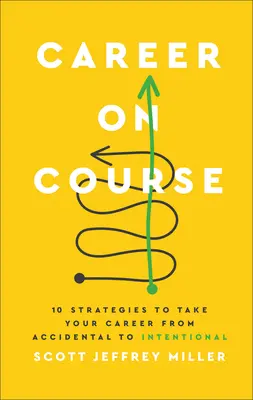 CAREER ON COURSE

10 STRATEGIES TO TAKE YOUR CAREER FROM ACCIDENTAL TO INTENTIONAL

SCOTT JEFFREY MILLER